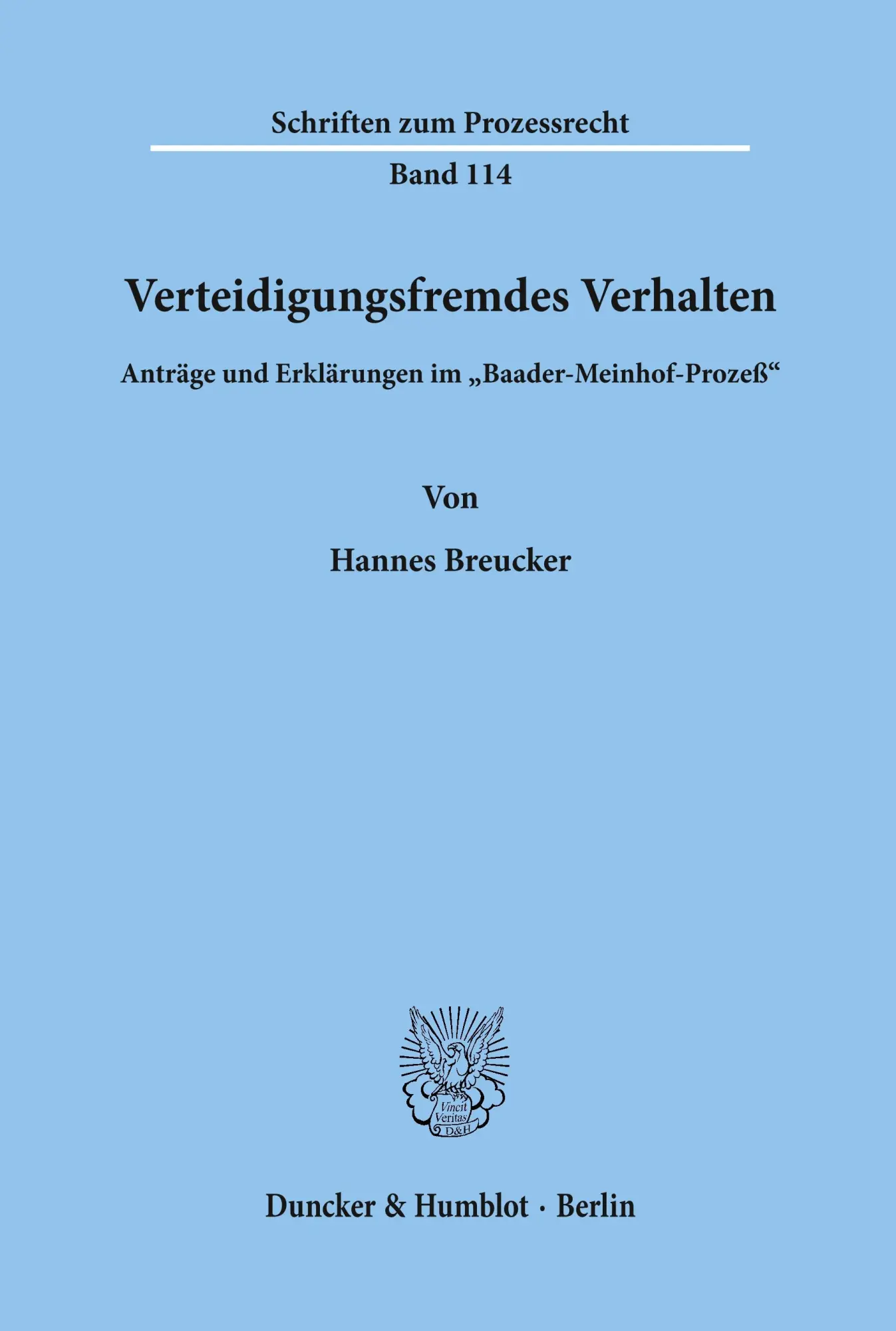 Schriften zum Prozessrecht

Band 114

Verteidigungsfremdes Verhalten

Anträge und Erklärungen im „Baader-Meinhof-Prozeß“

Von

Hannes Breucker

Vincit Veritas D&H

Duncker & Humblot · Berlin